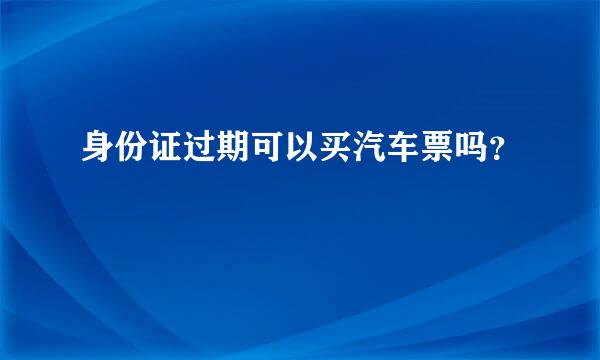 身份证过期可以买汽车票吗？